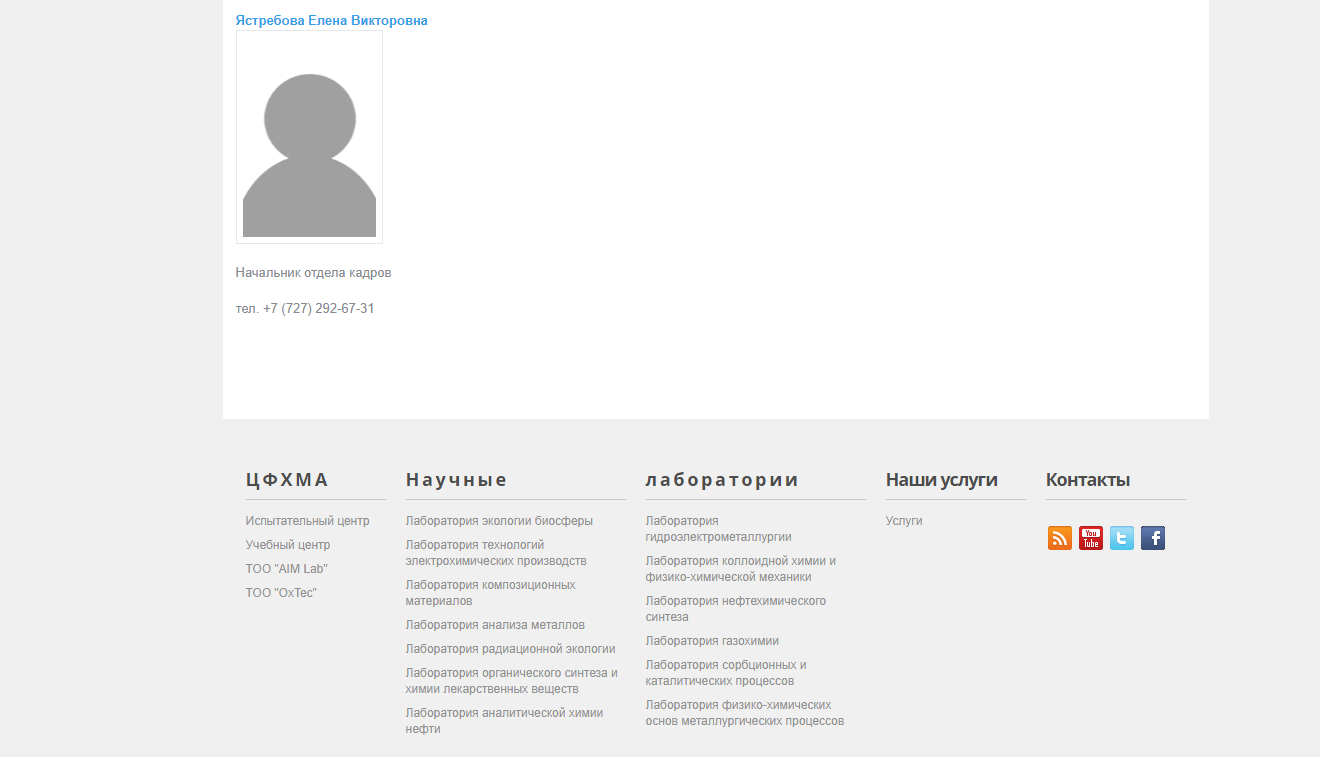 Ястребова Елена Викторовна

Начальник отдела кадров

тел. +7 (727) 292-67-31

ЦФХМА

Испытательный центр

Учебный центр

ТОО "AIM Lab"

ТОО "OxTec"

Научные

Лаборатория экологии биосферы

Лаборатория технологий электрохимических производств

Лаборатория композиционных материалов

Лаборатория анализа металлов

Лаборатория радиационной экологии

Лаборатория органического синтеза и химии лекарственных веществ

Лаборатория аналитической химии нефти

лаборатории

Лаборатория гидроэлектрометаллургии

Лаборатория коллоидной химии и физико-химической механики

Лаборатория нефтехимического синтеза

Лаборатория газохимии

Лаборатория сорбционных и каталитических процессов

Лаборатория физико-химических основ металлургических процессов

Наши услуги

Услуги

Контакты

You Tube